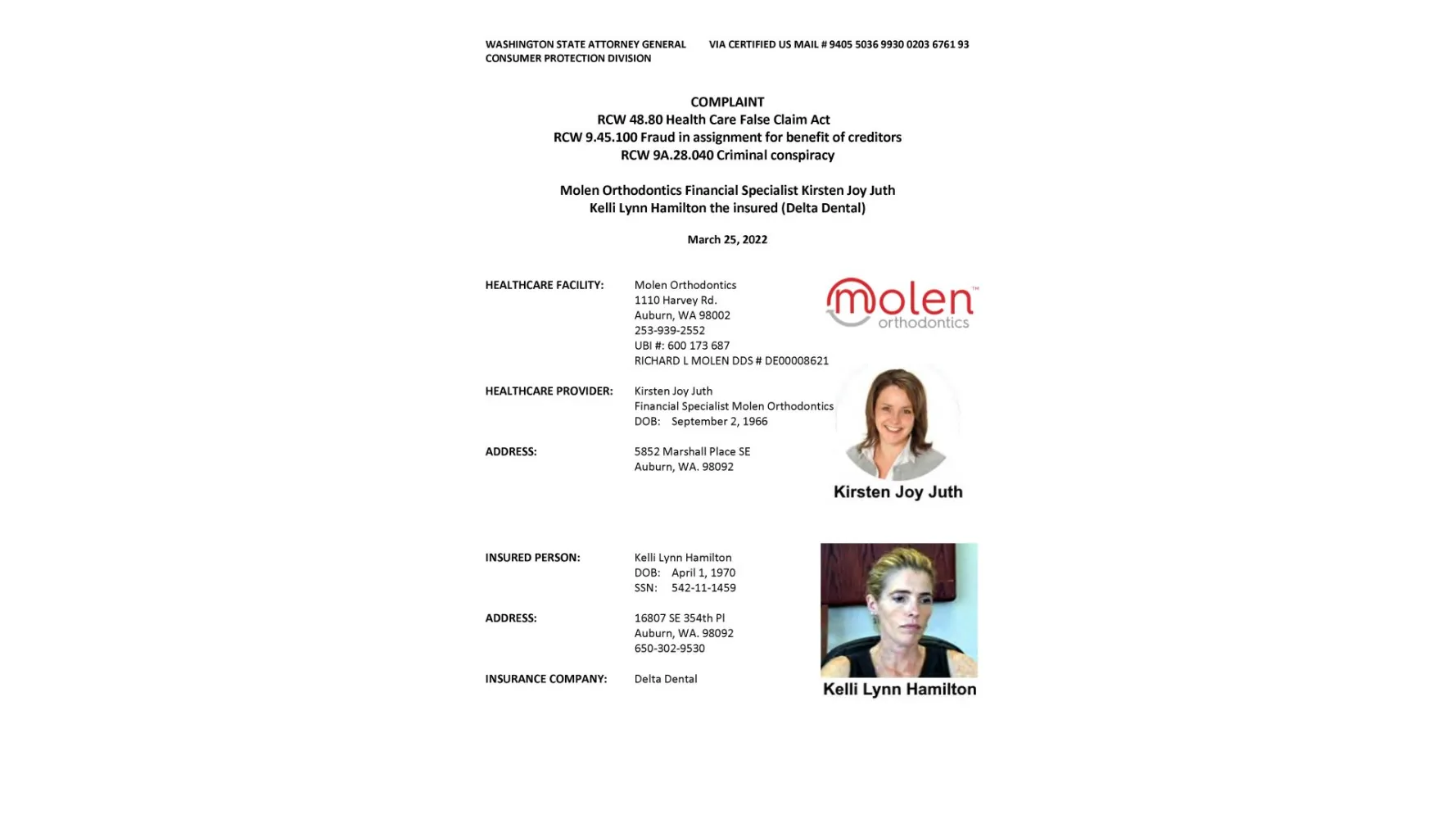 WASHINGTON STATE ATTORNEY GENERAL CONSUMER PROTECTION DIVISION

VIA CERTIFIED US MAIL # 9405 5036 9930 0203 6761 93

COMPLAINT
RCW 48.80 Health Care False Claim Act
RCW 9.45.100 Fraud in assignment for benefit of creditors
RCW 9A.28.040 Criminal conspiracy

Molen Orthodontics Financial Specialist Kirsten Joy Juth
Kelli Lynn Hamilton the insured (Delta Dental)

March 25, 2022

HEALTHCARE FACILITY: Molen Orthodontics
1110 Harvey Rd.
Auburn, WA 98002
253-939-2552
UBI #: 600 173 687
RICHARD L MOLEN DDS # DE00008621

molen™ orthodontics

HEALTHCARE PROVIDER: Kirsten Joy Juth
Financial Specialist Molen Orthodontics
DOB: September 2, 1966

ADDRESS: 5852 Marshall Place SE
Auburn, WA. 98092

Kirsten Joy Juth

INSURED PERSON: Kelli Lynn Hamilton
DOB: April 1, 1970
SSN: 542-11-1459

ADDRESS: 16807 SE 354th Pl
Auburn, WA. 98092
650-302-9530

INSURANCE COMPANY: Delta Dental

Kelli Lynn Hamilton